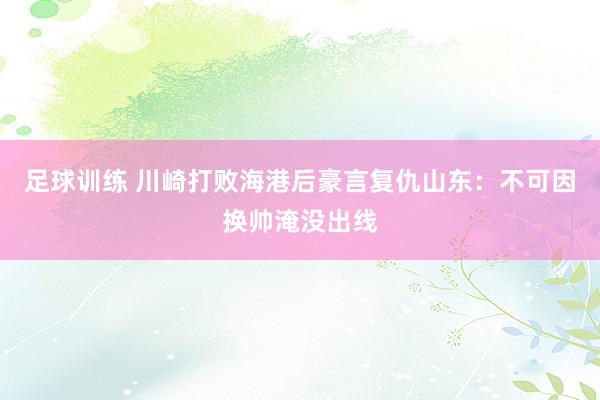 足球训练 川崎打败海港后豪言复仇山东：不可因换帅淹没出线